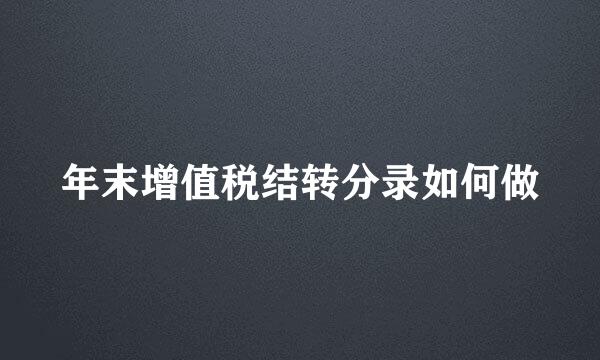 年末增值税结转分录如何做